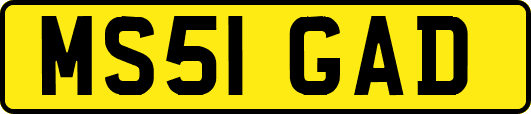 MS51 GAD